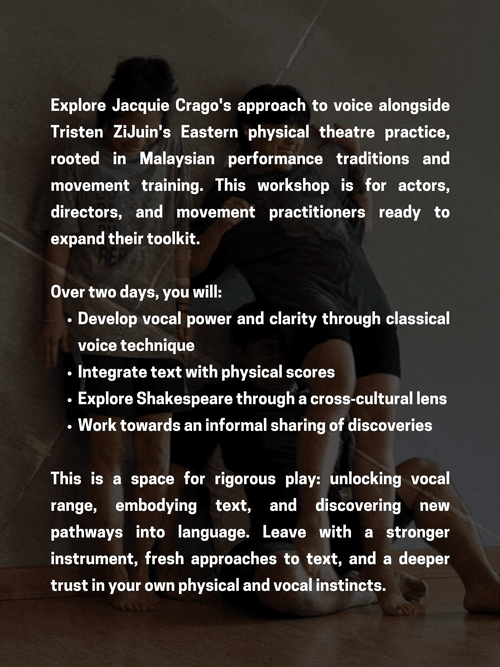 Explore Jacquie Crago's approach to voice alongside Tristen ZiJuin's Eastern physical theatre practice, rooted in Malaysian performance traditions and movement training. This workshop is for actors, directors, and movement practitioners ready to expand their toolkit.

Over two days, you will:

• Develop vocal power and clarity through classical voice technique
• Integrate text with physical scores
• Explore Shakespeare through a cross-cultural lens
• Work towards an informal sharing of discoveries

This is a space for rigorous play: unlocking vocal range, embodying text, and discovering new pathways into language. Leave with a stronger instrument, fresh approaches to text, and a deeper trust in your own physical and vocal instincts.